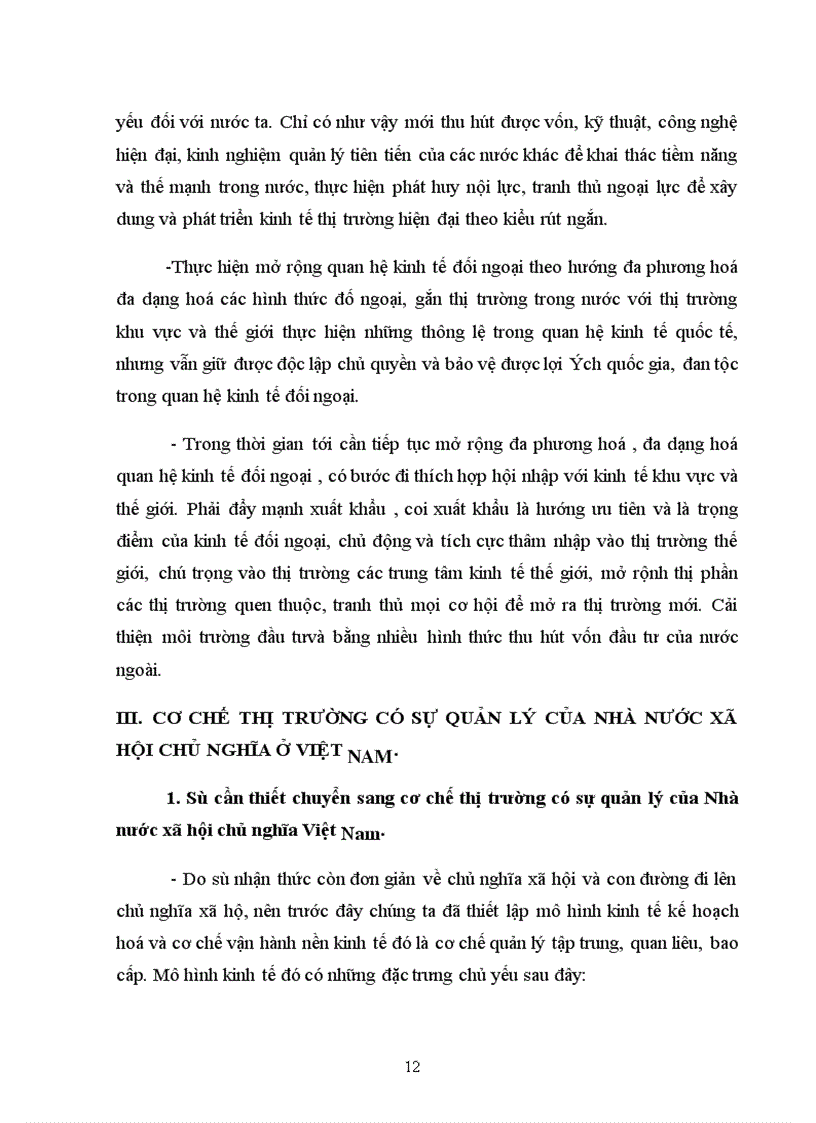 yếu đối với nước ta. Chỉ có như vậy mới thu hút được vốn, kỹ thuật, công nghệ hiện đại, kinh nghiệm quản lý tiên tiến của các nước khác để khai thác tiềm năng và thế mạnh trong nước, thực hiện phát huy nội lực, tranh thủ ngoại lực để xây dung và phát triển kinh tế thị trường hiện đại theo kiểu rút ngắn.

-Thực hiện mở rộng quan hệ kinh tế đối ngoại theo hướng đa phương hoá đa dạng hoá các hình thức đố ngoại, gắn thị trường trong nước với thị trường khu vực và thế giới thực hiện những thông lệ trong quan hệ kinh tế quốc tế, nhưng vẫn giữ được độc lập chủ quyền và bảo vệ được lợi Ých quốc gia, đan tộc trong quan hệ kinh tế đối ngoại.

- Trong thời gian tới cần tiếp tục mở rộng đa phương hoá , đa dạng hoá quan hệ kinh tế đối ngoại , có bước đi thích hợp hội nhập với kinh tế khu vực và thế giới. Phải đẩy mạnh xuất khẩu , coi xuất khẩu là hướng ưu tiên và là trọng điểm của kinh tế đối ngoại, chủ động và tích cực thâm nhập vào thị trường thế giới, chú trọng vào thị trường các trung tâm kinh tế thế giới, mở rộnh thị phần các thị trường quen thuộc, tranh thủ mọi cơ hội để mở ra thị trường mới. Cải thiện môi trường đầu tưvà bằng nhiều hình thức thu hút vốn đầu tư của nước ngoài.

III. CƠ CHẾ THỊ TRƯỜNG CÓ SỰ QUẢN LÝ CỦA NHÀ NƯỚC XÃ HỘI CHỦ NGHĨA Ở VIỆT NAM.

1. Sù cần thiết chuyển sang cơ chế thị trường có sự quản lý của Nhà nước xã hội chủ nghĩa Việt Nam.

- Do sù nhận thức còn đơn giản về chủ nghĩa xã hội và con đường đi lên chủ nghĩa xã hộ, nên trước đây chúng ta đã thiết lập mô hình kinh tế kế hoạch hoá và cơ chế vận hành nền kinh tế đó là cơ chế quản lý tập trung, quan liêu, bao cấp. Mô hình kinh tế đó có những đặc trưng chủ yếu sau đây:

12